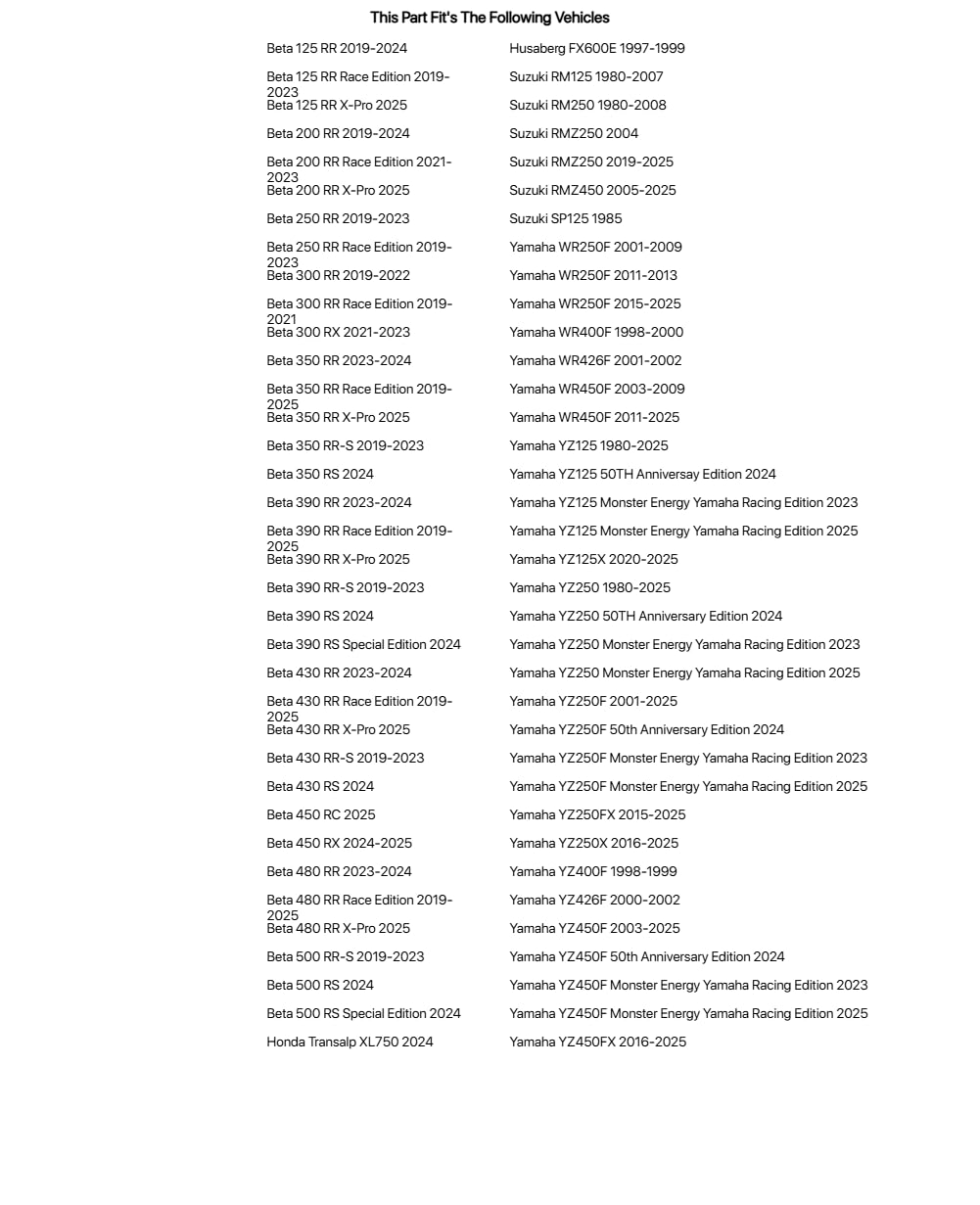 This Part Fit's The Following Vehicles

Beta 125 RR 2019-2024
Beta 125 RR Race Edition 2019-2023
Beta 125 RR X-Pro 2025
Beta 200 RR 2019-2024
Beta 200 RR Race Edition 2021-2023
Beta 200 RR X-Pro 2025
Beta 250 RR 2019-2023
Beta 250 RR Race Edition 2019-2023
Beta 300 RR 2019-2022
Beta 300 RR Race Edition 2019-2021
Beta 300 RX 2021-2023
Beta 350 RR 2023-2024
Beta 350 RR Race Edition 2019-2025
Beta 350 RR X-Pro 2025
Beta 350 RR-S 2019-2023
Beta 350 RS 2024
Beta 390 RR 2023-2024
Beta 390 RR Race Edition 2019-2025
Beta 390 RR X-Pro 2025
Beta 390 RR-S 2019-2023
Beta 390 RS 2024
Beta 390 RS Special Edition 2024
Beta 430 RR 2023-2024
Beta 430 RR Race Edition 2019-2025
Beta 430 RR X-Pro 2025
Beta 430 RR-S 2019-2023
Beta 430 RS 2024
Beta 450 RC 2025
Beta 450 RX 2024-2025
Beta 480 RR 2023-2024
Beta 480 RR Race Edition 2019-2025
Beta 480 RR X-Pro 2025
Beta 500 RR-S 2019-2023
Beta 500 RS 2024
Beta 500 RS Special Edition 2024
Honda Transalp XL750 2024

Husaberg FX600E 1997-1999
Suzuki RM125 1980-2007
Suzuki RM250 1980-2008
Suzuki RMZ250 2004
Suzuki RMZ250 2019-2025
Suzuki RMZ450 2005-2025
Suzuki SP125 1985
Yamaha WR250F 2001-2009
Yamaha WR250F 2011-2013
Yamaha WR250F 2015-2025
Yamaha WR400F 1998-2000
Yamaha WR426F 2001-2002
Yamaha WR450F 2003-2009
Yamaha WR450F 2011-2025
Yamaha YZ125 1980-2025
Yamaha YZ125 50TH Anniversay Edition 2024
Yamaha YZ125 Monster Energy Yamaha Racing Edition 2023
Yamaha YZ125 Monster Energy Yamaha Racing Edition 2025
Yamaha YZ125X 2020-2025
Yamaha YZ250 1980-2025
Yamaha YZ250 50TH Anniversary Edition 2024
Yamaha YZ250 Monster Energy Yamaha Racing Edition 2023
Yamaha YZ250 Monster Energy Yamaha Racing Edition 2025
Yamaha YZ250F 2001-2025
Yamaha YZ250F 50th Anniversary Edition 2024
Yamaha YZ250F Monster Energy Yamaha Racing Edition 2023
Yamaha YZ250F Monster Energy Yamaha Racing Edition 2025
Yamaha YZ250FX 2015-2025
Yamaha YZ250X 2016-2025
Yamaha YZ400F 1998-1999
Yamaha YZ426F 2000-2002
Yamaha YZ450F 2003-2025
Yamaha YZ450F 50th Anniversary Edition 2024
Yamaha YZ450F Monster Energy Yamaha Racing Edition 2023
Yamaha YZ450F Monster Energy Yamaha Racing Edition 2025
Yamaha YZ450FX 2016-2025